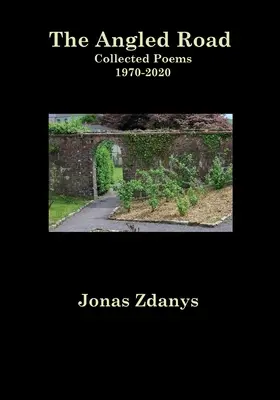 The Angled Road
Collected Poems
1970-2020

Jonas Zdanys